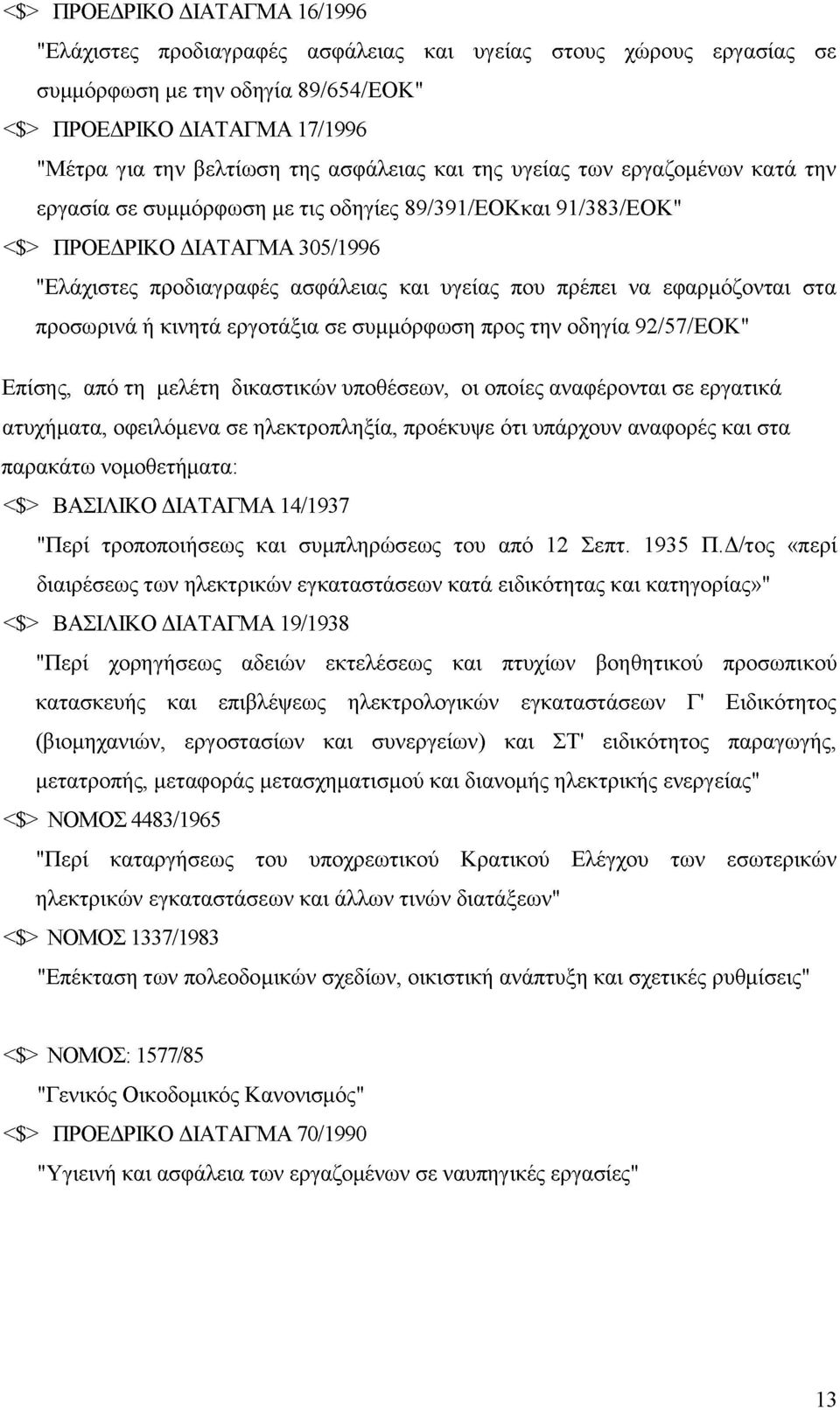 <$> ΠΡΟΕΔΡΙΚΟ ΔΙΑΤΑΓΜΑ 16/1996

"Ελάχιστες προδιαγραφές ασφάλειας και υγείας στους χώρους εργασίας σε συμμόρφωση με την οδηγία 89/654/ΕΟΚ"

<$> ΠΡΟΕΔΡΙΚΟ ΔΙΑΤΑΓΜΑ 17/1996

"Μέτρα για την βελτίωση της ασφάλειας και της υγείας των εργαζομένων κατά την εργασία σε συμμόρφωση με τις οδηγίες 89/391/ΕΟΚκαι 91/383/ΕΟΚ"

<$> ΠΡΟΕΔΡΙΚΟ ΔΙΑΤΑΓΜΑ 305/1996

"Ελάχιστες προδιαγραφές ασφάλειας και υγείας που πρέπει να εφαρμόζονται στα προσωρινά ή κινητά εργοτάξια σε συμμόρφωση προς την οδηγία 92/57/ΕΟΚ"

Επίσης, από τη μελέτη δικαστικών υποθέσεων, οι οποίες αναφέρονται σε εργατικά ατυχήματα, οφειλόμενα σε ηλεκτροπληξία, προέκυψε ότι υπάρχουν αναφορές και στα παρακάτω νομοθετήματα:

<$> ΒΑΣΙΛΙΚΟ ΔΙΑΤΑΓΜΑ 14/1937

"Περί τροποποιήσεως και συμπληρώσεως του από 12 Σεπτ. 1935 Π.Δ/τος «περί διαιρέσεως των ηλεκτρικών εγκαταστάσεων κατά ειδικότητας και κατηγορίας»"

<$> ΒΑΣΙΛΙΚΟ ΔΙΑΤΑΓΜΑ 19/1938

"Περί χορηγήσεως αδειών εκτελέσεως και πτυχίων βοηθητικού προσωπικού κατασκευής και επιβλέψεως ηλεκτρολογικών εγκαταστάσεων Γ' Ειδικότητος (βιομηχανιών, εργοστασίων και συνεργείων) και ΣΤ' ειδικότητος παραγωγής, μετατροπής, μεταφοράς μετασχηματισμού και διανομής ηλεκτρικής ενεργείας"

<$> ΝΟΜΟΣ 4483/1965

"Περί καταργήσεως του υποχρεωτικού Κρατικού Ελέγχου των εσωτερικών ηλεκτρικών εγκαταστάσεων και άλλων τινών διατάξεων"

<$> ΝΟΜΟΣ 1337/1983

"Επέκταση των πολεοδομικών σχεδίων, οικιστική ανάπτυξη και σχετικές ρυθμίσεις"

<$> ΝΟΜΟΣ: 1577/85

"Γενικός Οικοδομικός Κανονισμός"

<$> ΠΡΟΕΔΡΙΚΟ ΔΙΑΤΑΓΜΑ 70/1990

"Υγιεινή και ασφάλεια των εργαζομένων σε ναυπηγικές εργασίες"

13